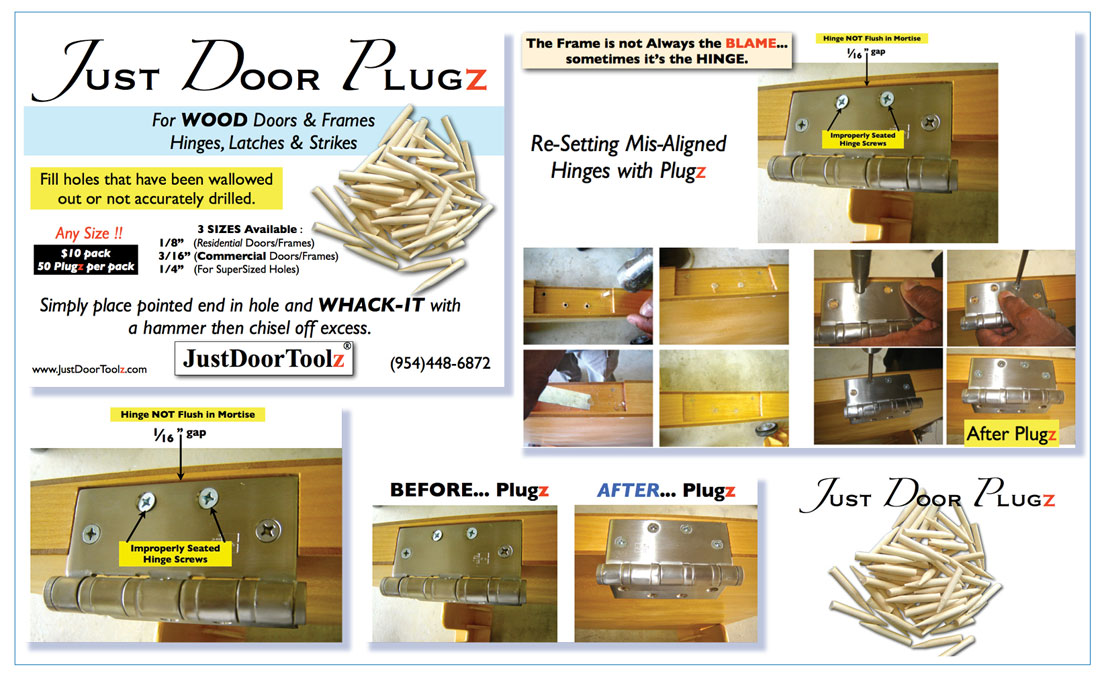 JUST DOOR PLUGZ

For WOOD Doors & Frames
Hinges, Latches & Strikes

Fill holes that have been wallowed out or not accurately drilled.

Any Size !!
$10 pack
50 Plugz per pack

3 SIZES Available :
1/8" (Residential Doors/Frames)
3/16" (Commercial Doors/Frames)
1/4" (For SuperSized Holes)

Simply place pointed end in hole and WHACK-IT with a hammer then chisel off excess.

www.JustDoorToolz.com

JustDoorToolz®

(954)448-6872

The Frame is not Always the BLAME... sometimes it's the HINGE.

Hinge NOT Flush in Mortise
$\frac{1}{16}$" gap

Improperly Seated Hinge Screws

Re-Setting Mis-Aligned Hinges with Plugz

After Plugz

Hinge NOT Flush in Mortise
$\frac{1}{16}$" gap

Improperly Seated Hinge Screws

BEFORE... Plugz

AFTER... Plugz

JUST DOOR PLUGZ